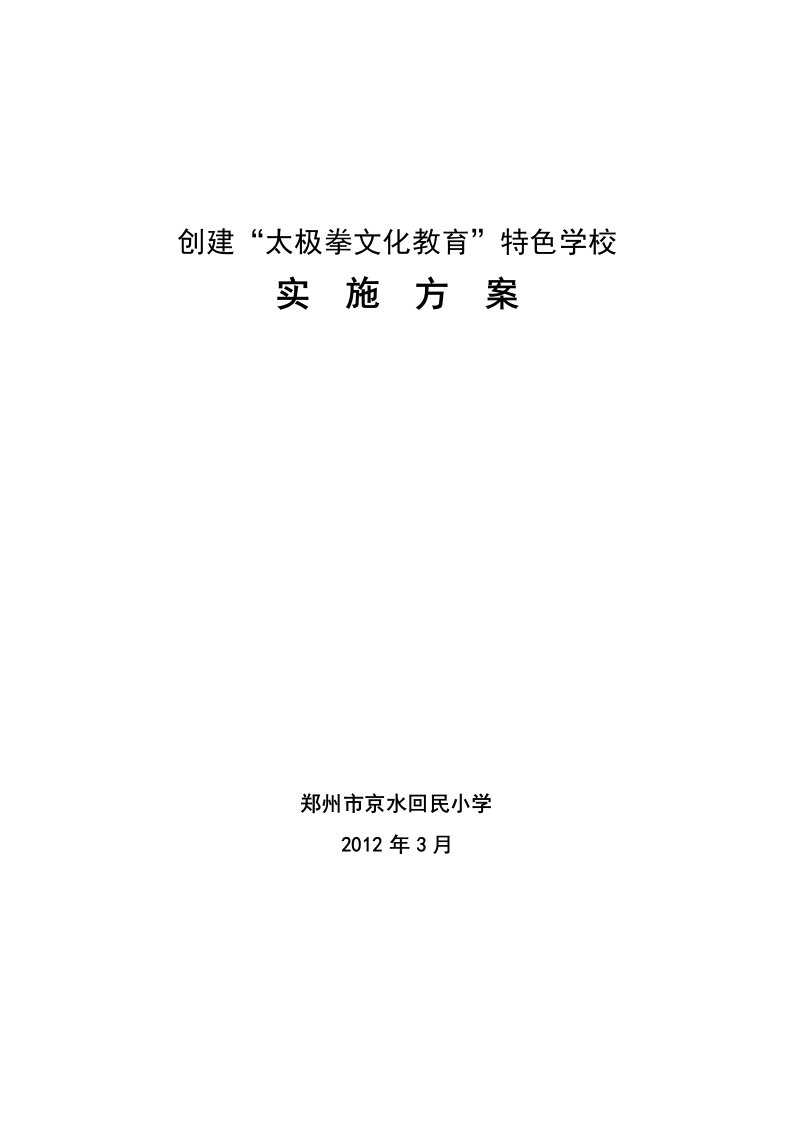 创建“太极拳文化教育”特色学校

实 施 方 案

郑州市京水回民小学

2012 年 3 月